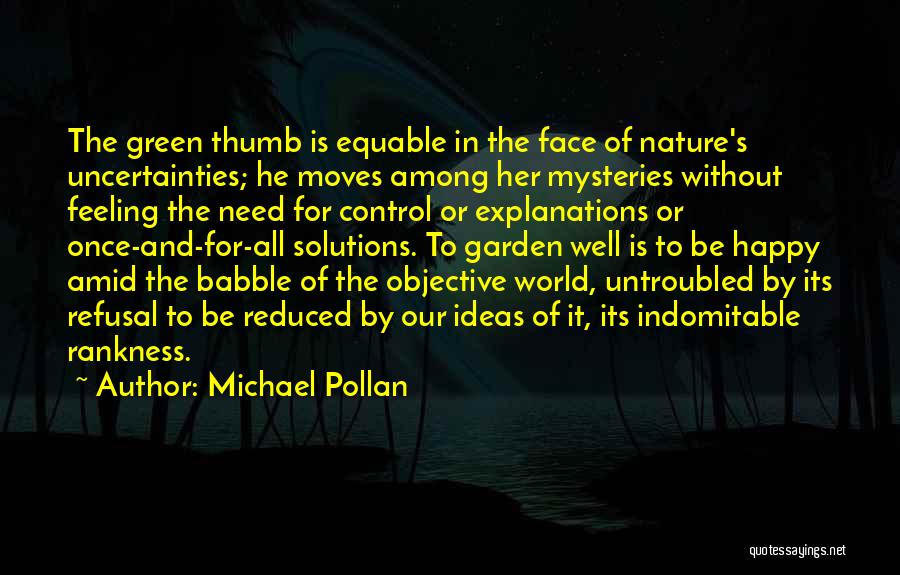 The green thumb is equable in the face of nature's uncertainties; he moves among her mysteries without feeling the need for control or explanations or once-and-for-all solutions. To garden well is to be happy amid the babble of the objective world, untroubled by its refusal to be reduced by our ideas of it, its indomitable rankness.

~ Author: Michael Pollan

quotessayings.net